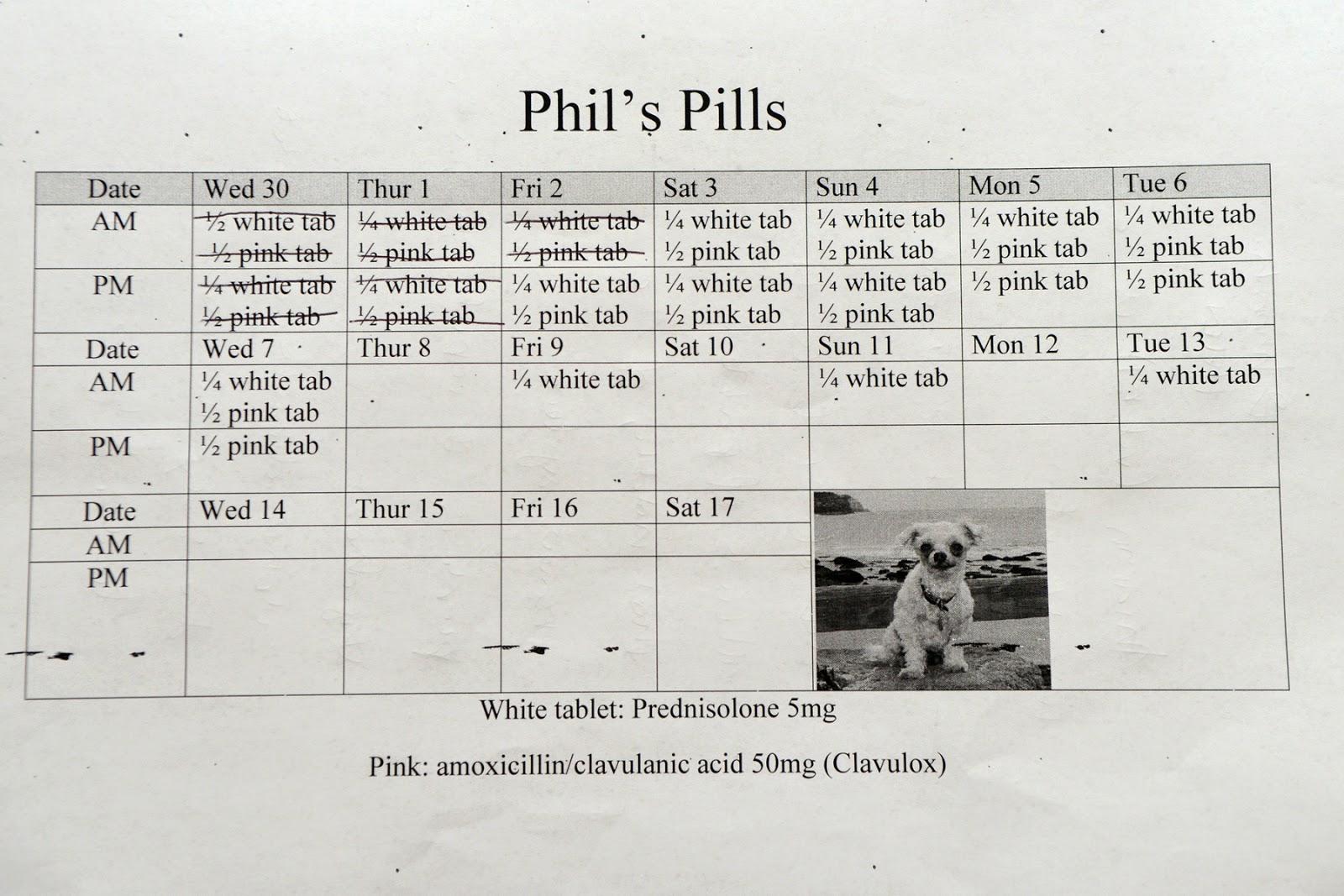 Phil's Pills

| Date | Wed 30 | Thur 1 | Fri 2 | Sat 3 | Sun 4 | Mon 5 | Tue 6 |
|---|---|---|---|---|---|---|---|
| AM | ~~½ white tab~~ ~~½ pink tab~~ | ~~¼ white tab~~ ~~½ pink tab~~ | ~~¼ white tab~~ ~~½ pink tab~~ | ¼ white tab ½ pink tab | ¼ white tab ½ pink tab | ¼ white tab ½ pink tab | ¼ white tab ½ pink tab |
| PM | ~~¼ white tab~~ ~~½ pink tab~~ | ~~¼ white tab~~ ~~½ pink tab~~ | ¼ white tab ½ pink tab | ¼ white tab ½ pink tab | ¼ white tab ½ pink tab | ½ pink tab | ½ pink tab |
| Date | Wed 7 | Thur 8 | Fri 9 | Sat 10 | Sun 11 | Mon 12 | Tue 13 |
| AM | ¼ white tab ½ pink tab | | ¼ white tab | | ¼ white tab | | ¼ white tab |
| PM | ½ pink tab | | | | | | |
| Date | Wed 14 | Thur 15 | Fri 16 | Sat 17 | | | |
| AM | | | | | | | |
| PM | | | | | | | |

White tablet: Prednisolone 5mg

Pink: amoxicillin/clavulanic acid 50mg (Clavulox)